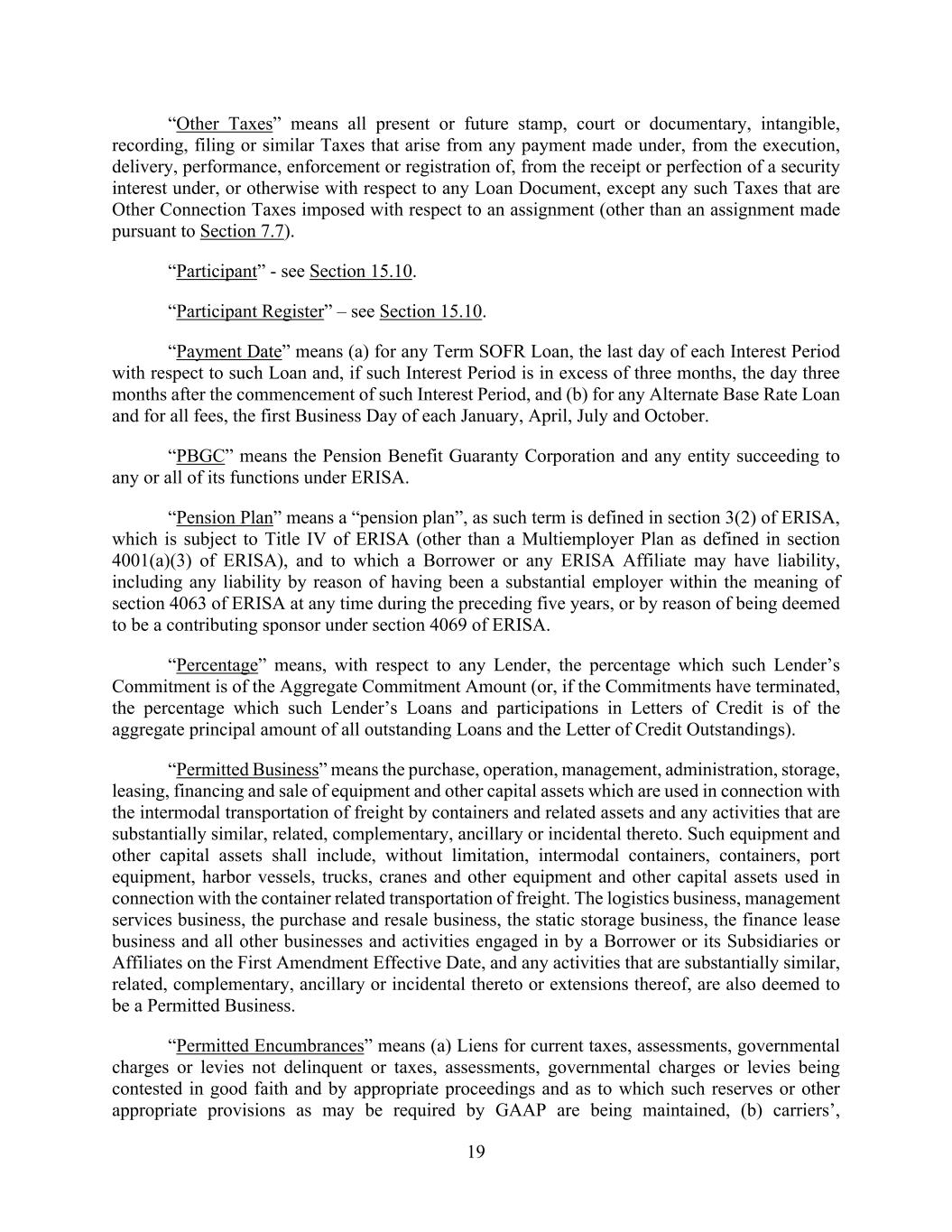 “Other Taxes” means all present or future stamp, court or documentary, intangible, recording, filing or similar Taxes that arise from any payment made under, from the execution, delivery, performance, enforcement or registration of, from the receipt or perfection of a security interest under, or otherwise with respect to any Loan Document, except any such Taxes that are Other Connection Taxes imposed with respect to an assignment (other than an assignment made pursuant to Section 7.7).

“Participant” - see Section 15.10.

“Participant Register” – see Section 15.10.

“Payment Date” means (a) for any Term SOFR Loan, the last day of each Interest Period with respect to such Loan and, if such Interest Period is in excess of three months, the day three months after the commencement of such Interest Period, and (b) for any Alternate Base Rate Loan and for all fees, the first Business Day of each January, April, July and October.

“PBGC” means the Pension Benefit Guaranty Corporation and any entity succeeding to any or all of its functions under ERISA.

“Pension Plan” means a “pension plan”, as such term is defined in section 3(2) of ERISA, which is subject to Title IV of ERISA (other than a Multiemployer Plan as defined in section 4001(a)(3) of ERISA), and to which a Borrower or any ERISA Affiliate may have liability, including any liability by reason of having been a substantial employer within the meaning of section 4063 of ERISA at any time during the preceding five years, or by reason of being deemed to be a contributing sponsor under section 4069 of ERISA.

“Percentage” means, with respect to any Lender, the percentage which such Lender’s Commitment is of the Aggregate Commitment Amount (or, if the Commitments have terminated, the percentage which such Lender’s Loans and participations in Letters of Credit is of the aggregate principal amount of all outstanding Loans and the Letter of Credit Outstandings).

“Permitted Business” means the purchase, operation, management, administration, storage, leasing, financing and sale of equipment and other capital assets which are used in connection with the intermodal transportation of freight by containers and related assets and any activities that are substantially similar, related, complementary, ancillary or incidental thereto. Such equipment and other capital assets shall include, without limitation, intermodal containers, containers, port equipment, harbor vessels, trucks, cranes and other equipment and other capital assets used in connection with the container related transportation of freight. The logistics business, management services business, the purchase and resale business, the static storage business, the finance lease business and all other businesses and activities engaged in by a Borrower or its Subsidiaries or Affiliates on the First Amendment Effective Date, and any activities that are substantially similar, related, complementary, ancillary or incidental thereto or extensions thereof, are also deemed to be a Permitted Business.

“Permitted Encumbrances” means (a) Liens for current taxes, assessments, governmental charges or levies not delinquent or taxes, assessments, governmental charges or levies being contested in good faith and by appropriate proceedings and as to which such reserves or other appropriate provisions as may be required by GAAP are being maintained, (b) carriers’,

19